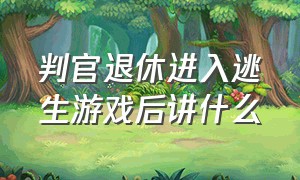 判官退休进入逃生游戏后讲什么